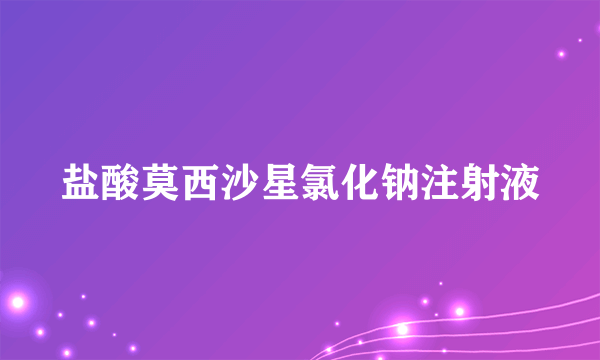 盐酸莫西沙星氯化钠注射液